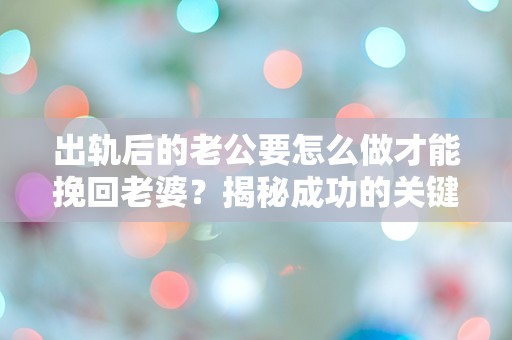 出轨后的老公要怎么做才能挽回老婆？揭秘成功的关键